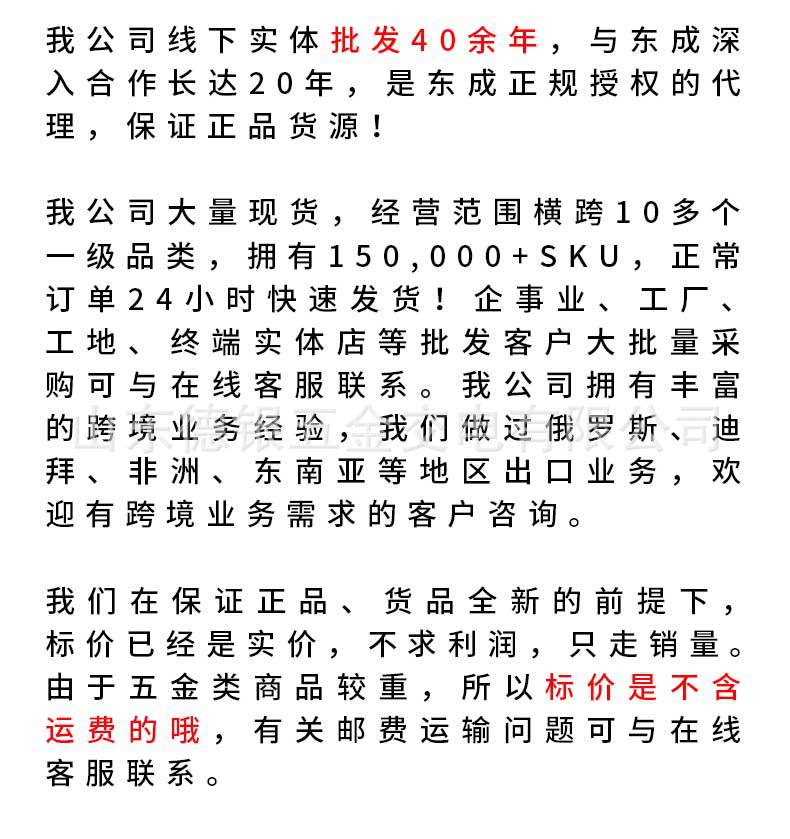 我公司线下实体批发40余年，与东成深入合作长达20年，是东成正规授权的代理，保证正品货源！

我公司大量现货，经营范围横跨10多个一级品类，拥有150,000+SKU，正常订单24小时快速发货！企事业、工厂、工地、终端实体店等批发客户大批量采购可与在线客服联系。我公司拥有丰富的跨境业务经验，我们做过俄罗斯、迪拜、非洲、东南亚等地区出口业务，欢迎有跨境业务需求的客户咨询。

山东德银五金交电有限公司

我们在保证正品、货品全新的前提下，标价已经是实价，不求利润，只走销量。由于五金类商品较重，所以标价是不含运费的哦，有关邮费运输问题可与在线客服联系。